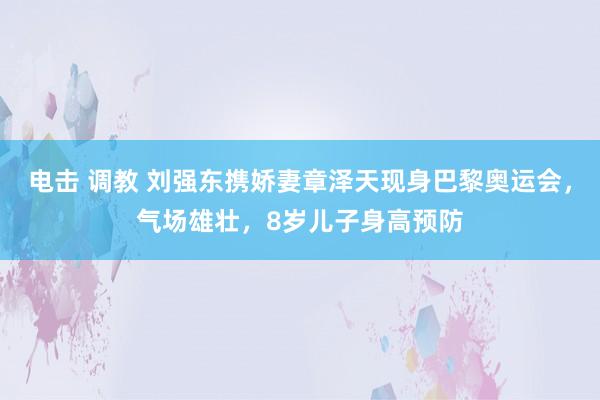 电击 调教 刘强东携娇妻章泽天现身巴黎奥运会，气场雄壮，8岁儿子身高预防